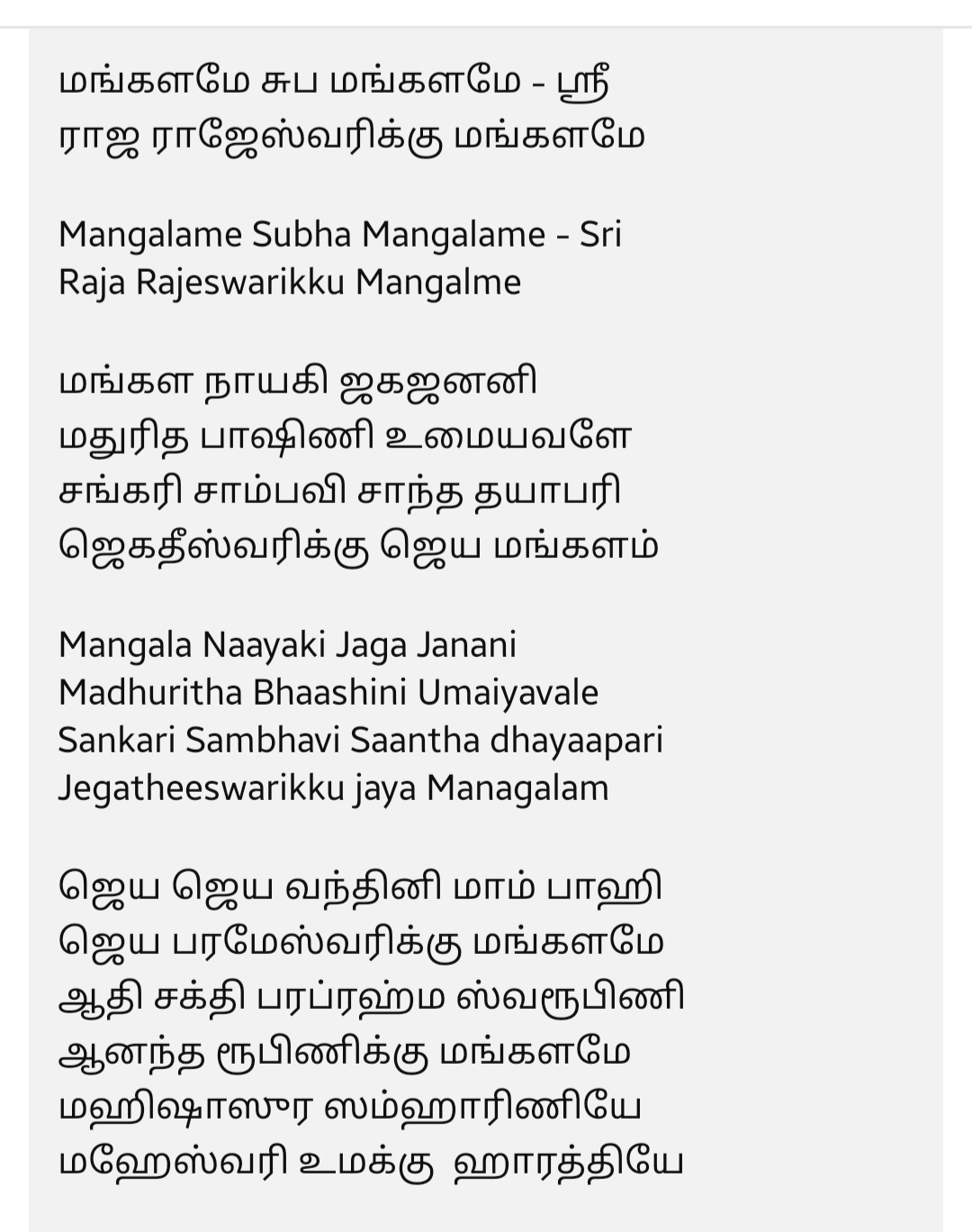 மங்களமே சுப மங்களமே - ஸ்ரீ
ராஜ ராஜேஸ்வரிக்கு மங்களமே

Mangalame Subha Mangalame - Sri
Raja Rajeswarikku Mangalme

மங்கள நாயகி ஜகஜனனி
மதுரித பாஷிணி உமையவளே
சங்கரி சாம்பவி சாந்த தயாபரி
ஜெகதீஸ்வரிக்கு ஜெய மங்களம்

Mangala Naayaki Jaga Janani
Madhuritha Bhaashini Umaiyavale
Sankari Sambhavi Saantha dhayaapari
Jegatheeswarikku jaya Managalam

ஜெய ஜெய வந்தினி மாம் பாஹி
ஜெய பரமேஸ்வரிக்கு மங்களமே
ஆதி சக்தி பரப்ரஹ்ம ஸ்வரூபிணி
ஆனந்த ரூபிணிக்கு மங்களமே
மஹிஷாஸுர ஸம்ஹாரிணியே
மஹேஸ்வரி உமக்கு ஹாரத்தியே